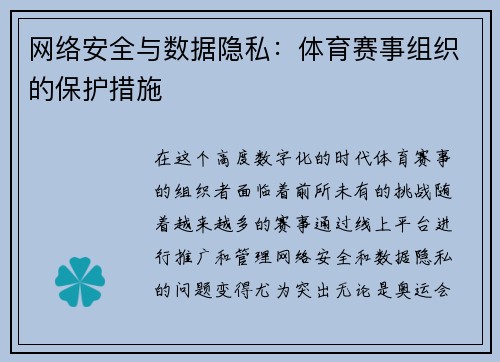 网络安全与数据隐私：体育赛事组织的保护措施

在这个高度数字化的时代体育赛事的组织者面临着前所未有的挑战随着越来越多的赛事通过线上平台进行推广和管理网络安全和数据隐私的问题变得尤为突出无论是奥运会